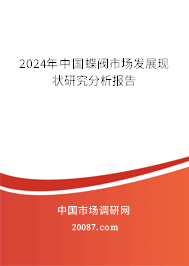 2024年中国蝶阀市场发展现状研究分析报告

中国市场调研网

20087.com